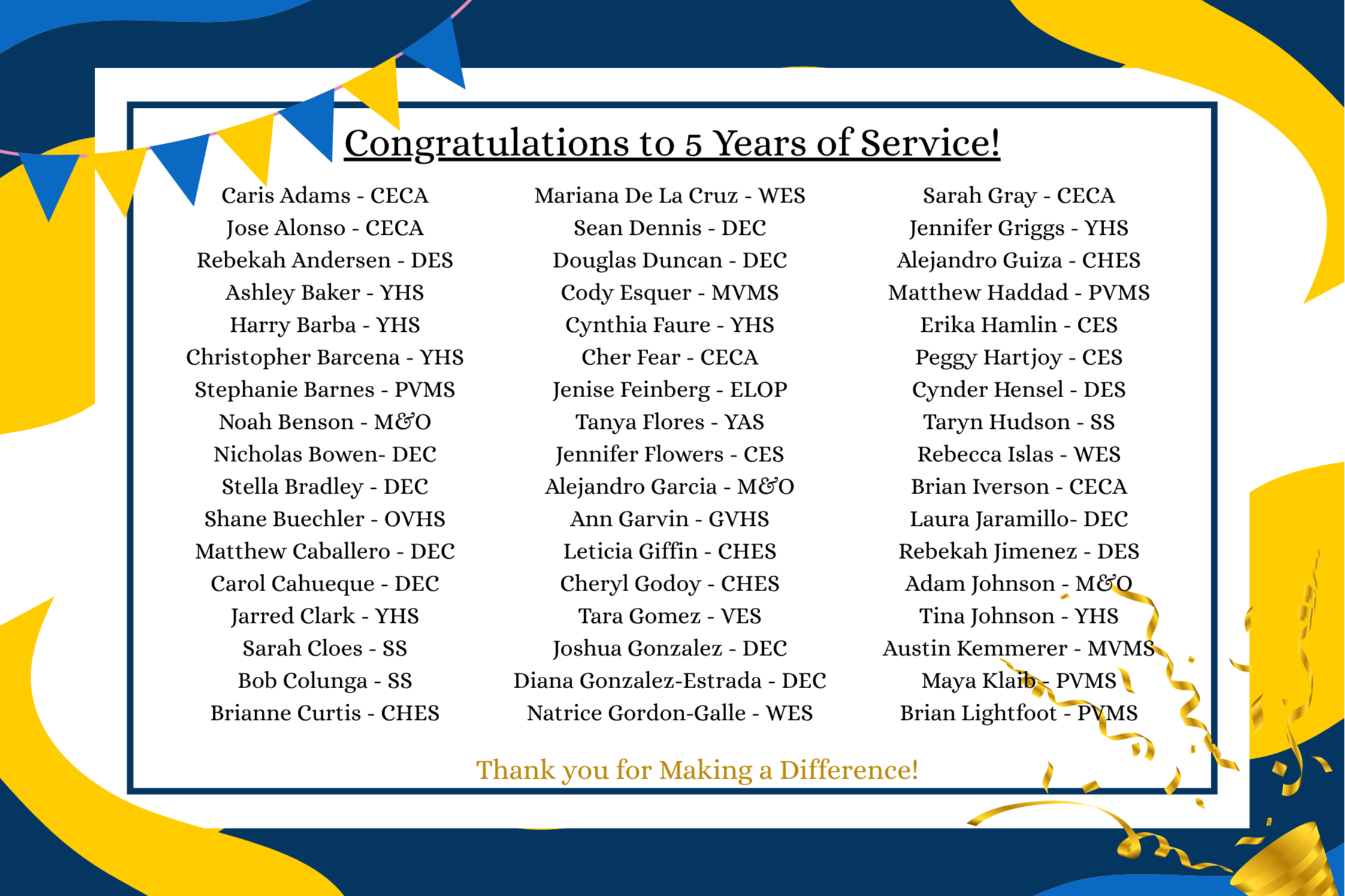 Congratulations to 5 Years of Service!

Caris Adams - CECA
Jose Alonso - CECA
Rebekah Andersen - DES
Ashley Baker - YHS
Harry Barba - YHS
Christopher Barcena - YHS
Stephanie Barnes - PVMS
Noah Benson - M&O
Nicholas Bowen- DEC
Stella Bradley - DEC
Shane Buechler - OVHS
Matthew Caballero - DEC
Carol Cahueque - DEC
Jarred Clark - YHS
Sarah Cloes - SS
Bob Colunga - SS
Brianne Curtis - CHES

Mariana De La Cruz - WES
Sean Dennis - DEC
Douglas Duncan - DEC
Cody Esquer - MVMS
Cynthia Faure - YHS
Cher Fear - CECA
Jenise Feinberg - ELOP
Tanya Flores - YAS
Jennifer Flowers - CES
Alejandro Garcia - M&O
Ann Garvin - GVHS
Leticia Giffin - CHES
Cheryl Godoy - CHES
Tara Gomez - VES
Joshua Gonzalez - DEC
Diana Gonzalez-Estrada - DEC
Natrice Gordon-Galle - WES

Sarah Gray - CECA
Jennifer Griggs - YHS
Alejandro Guiza - CHES
Matthew Haddad - PVMS
Erika Hamlin - CES
Peggy Hartjoy - CES
Cynder Hensel - DES
Taryn Hudson - SS
Rebecca Islas - WES
Brian Iverson - CECA
Laura Jaramillo- DEC
Rebekah Jimenez - DES
Adam Johnson - M&O
Tina Johnson - YHS
Austin Kemmerer - MVMS
Maya Klaib - PVMS
Brian Lightfoot - PVMS

Thank you for Making a Difference!